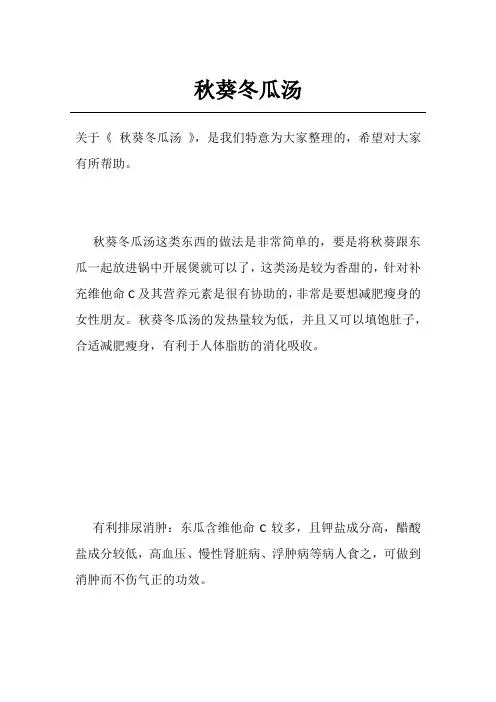 秋葵冬瓜汤

关于《 秋葵冬瓜汤 》，是我们特意为大家整理的，希望对大家有所帮助。

秋葵冬瓜汤这类东西的做法是非常简单的，要是将秋葵跟东瓜一起放进锅中开展煲就可以了，这类汤是较为香甜的，针对补充维他命 C 及其营养元素是很有协助的，非常是要想减肥瘦身的女性朋友。秋葵冬瓜汤的发热量较为低，并且又可以填饱肚子，合适减肥瘦身，有利于人体脂肪的消化吸收。

有利排尿消肿：东瓜含维他命 C 较多，且钾盐成分高，醋酸盐成分较低，高血压、慢性肾脏病、浮肿病等病人食之，可做到消肿而不伤气正的功效。